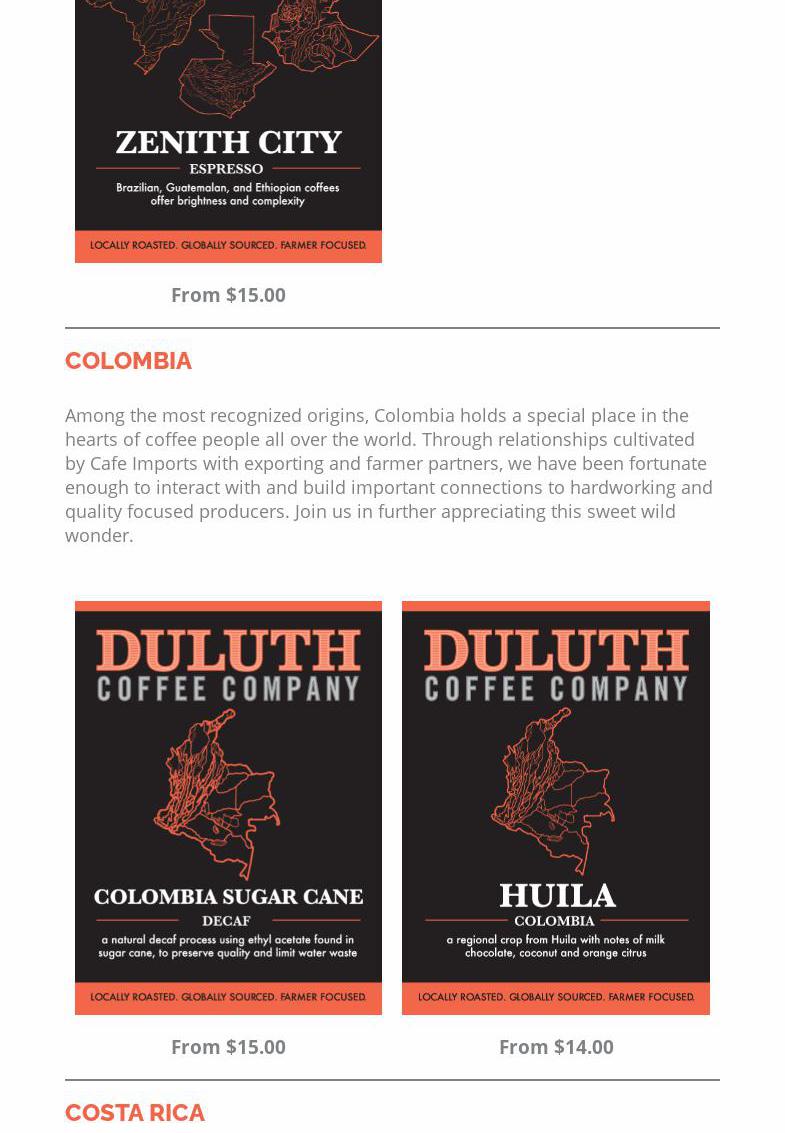 ZENITH CITY
ESPRESSO
Brazilian, Guatemalan, and Ethiopian coffees offer brightness and complexity
LOCALLY ROASTED. GLOBALLY SOURCED. FARMER FOCUSED.

From $15.00

COLOMBIA

Among the most recognized origins, Colombia holds a special place in the hearts of coffee people all over the world. Through relationships cultivated by Cafe Imports with exporting and farmer partners, we have been fortunate enough to interact with and build important connections to hardworking and quality focused producers. Join us in further appreciating this sweet wild wonder.

DULUTH
COFFEE COMPANY
COLOMBIA SUGAR CANE
DECAF
a natural decaf process using ethyl acetate found in sugar cane, to preserve quality and limit water waste
LOCALLY ROASTED. GLOBALLY SOURCED. FARMER FOCUSED.

From $15.00

DULUTH
COFFEE COMPANY
HUILA
COLOMBIA
a regional crop from Huila with notes of milk chocolate, coconut and orange citrus
LOCALLY ROASTED. GLOBALLY SOURCED. FARMER FOCUSED.

From $14.00

COSTA RICA